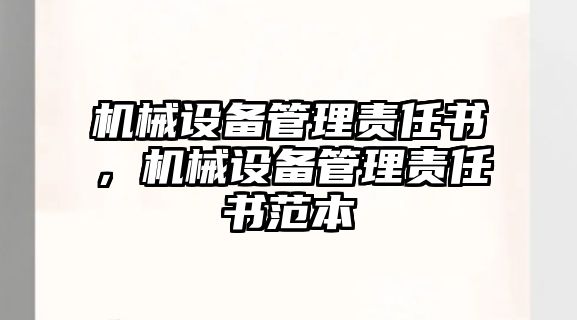 机械设备管理责任书，机械设备管理责任书范本